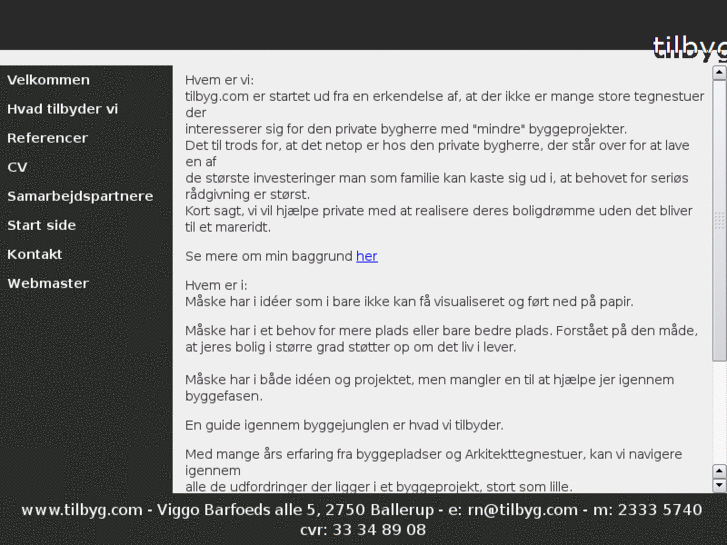 tilbyg

Velkommen
Hvad tilbyder vi
Referencer
CV
Samarbejdspartnere
Start side
Kontakt
Webmaster

Hvem er vi:
tilbyg.com er startet ud fra en erkendelse af, at der ikke er mange store tegnestuer der
interesserer sig for den private bygherre med "mindre" byggeprojekter.
Det til trods for, at det netop er hos den private bygherre, der står over for at lave en af
de største investeringer man som familie kan kaste sig ud i, at behovet for seriøs rådgivning er størst.
Kort sagt, vi vil hjælpe private med at realisere deres boligdrømme uden det bliver til et mareridt.

Se mere om min baggrund her

Hvem er i:
Måske har i idéer som i bare ikke kan få visualiseret og ført ned på papir.

Måske har i et behov for mere plads eller bare bedre plads. Forstået på den måde, at jeres bolig i større grad støtter op om det liv i lever.

Måske har i både idéen og projektet, men mangler en til at hjælpe jer igennem byggefasen.

En guide igennem byggejunglen er hvad vi tilbyder.

Med mange års erfaring fra byggepladser og Arkitekttegnestuer, kan vi navigere igennem
alle de udfordringer der ligger i et byggeprojekt, stort som lille.

www.tilbyg.com - Viggo Barfoeds alle 5, 2750 Ballerup - e: rn@tilbyg.com - m: 2333 5740
cvr: 33 34 89 08